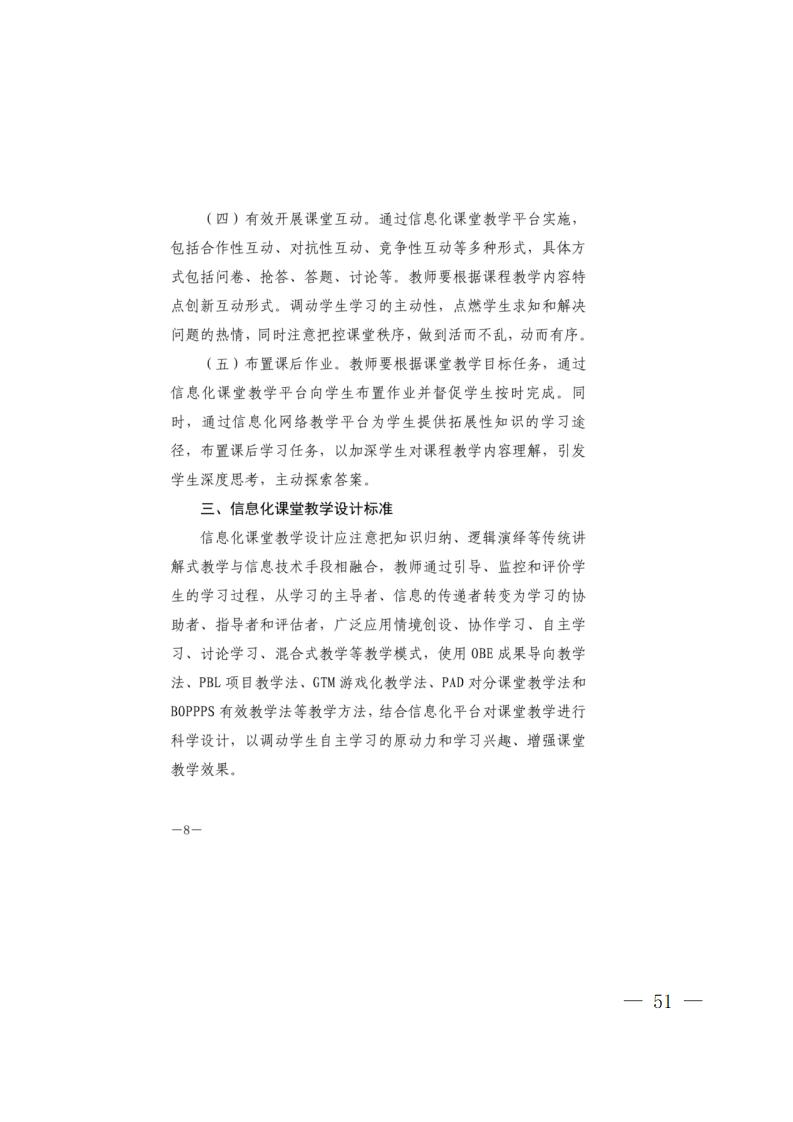 （四）有效开展课堂互动。通过信息化课堂教学平台实施，包括合作性互动、对抗性互动、竞争性互动等多种形式，具体方式包括问卷、抢答、答题、讨论等。教师要根据课程教学内容特点创新互动形式。调动学生学习的主动性，点燃学生求知和解决问题的热情，同时注意把控课堂秩序，做到活而不乱，动而有序。

（五）布置课后作业。教师要根据课堂教学目标任务，通过信息化课堂教学平台向学生布置作业并督促学生按时完成。同时，通过信息化网络教学平台为学生提供拓展性知识的学习途径，布置课后学习任务，以加深学生对课程教学内容理解，引发学生深度思考，主动探索答案。

三、信息化课堂教学设计标准

信息化课堂教学设计应注意把知识归纳、逻辑演绎等传统讲解式教学与信息技术手段相融合，教师通过引导、监控和评价学生的学习过程，从学习的主导者、信息的传递者转变为学习的协助者、指导者和评估者，广泛应用情境创设、协作学习、自主学习、讨论学习、混合式教学等教学模式，使用 OBE 成果导向教学法、PBL 项目教学法、GTM 游戏化教学法、PAD 对分课堂教学法和 BOPPPS 有效教学法等教学方法，结合信息化平台对课堂教学进行科学设计，以调动学生自主学习的原动力和学习兴趣、增强课堂教学效果。

—8—

— 51 —